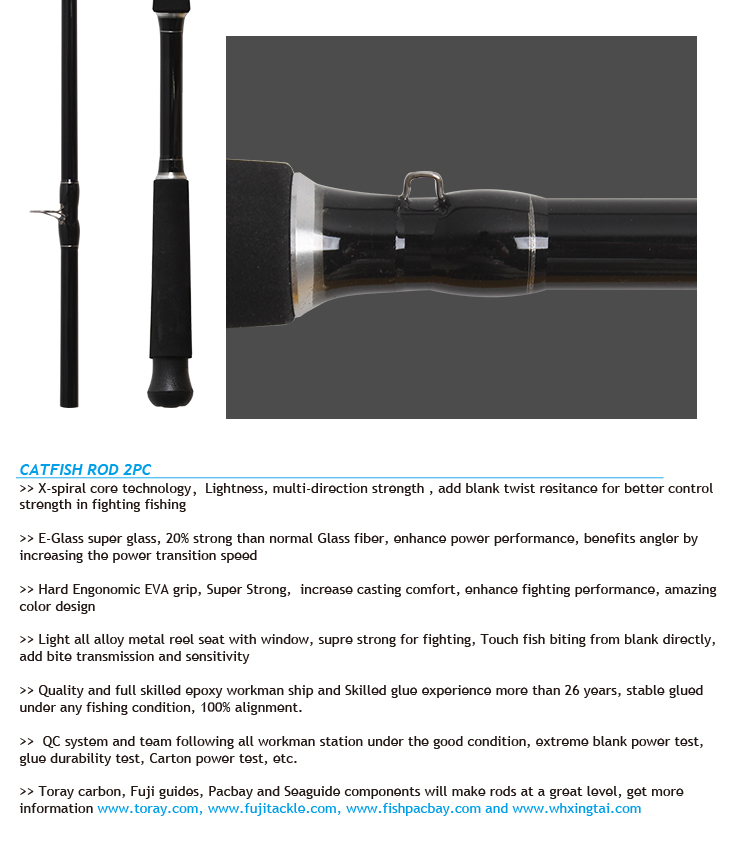 CATFISH ROD 2PC

>> X-spiral core technology, Lightness, multi-direction strength , add blank twist resitance for better control strength in fighting fishing

>> E-Glass super glass, 20% strong than normal Glass fiber, enhance power performance, benefits angler by increasing the power transition speed

>> Hard Engonomic EVA grip, Super Strong, increase casting comfort, enhance fighting performance, amazing color design

>> Light all alloy metal reel seat with window, supre strong for fighting, Touch fish biting from blank directly, add bite transmission and sensitivity

>> Quality and full skilled epoxy workman ship and Skilled glue experience more than 26 years, stable glued under any fishing condition, 100% alignment.

>> QC system and team following all workman station under the good condition, extreme blank power test, glue durability test, Carton power test, etc.

>> Toray carbon, Fuji guides, Pacbay and Seaguide components will make rods at a great level, get more information www.toray.com, www.fujitackle.com, www.fishpacbay.com and www.whxingtai.com